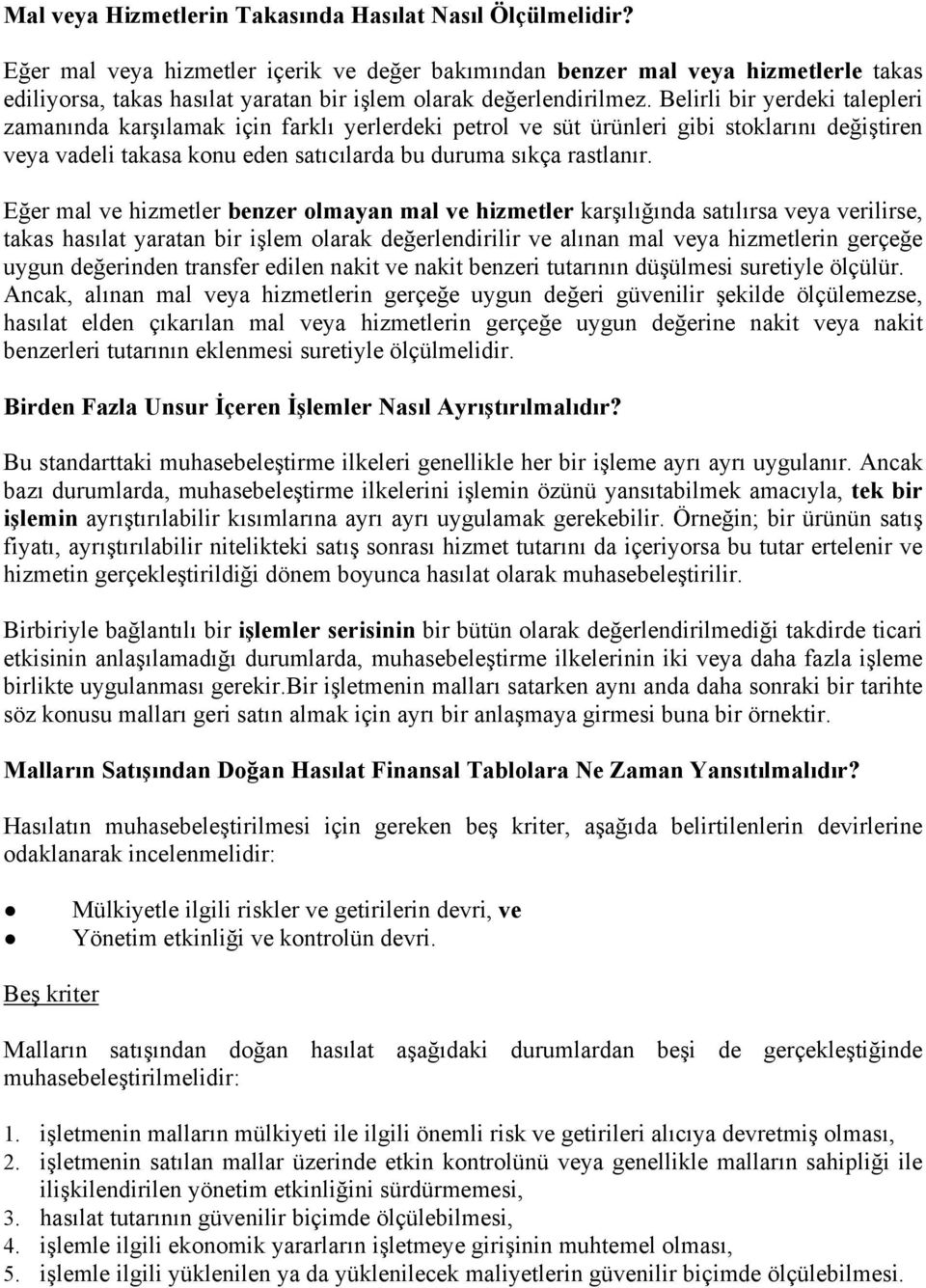 Mal veya Hizmetlerin Takasında Hasılat Nasıl Ölçülmelidir?

Eğer mal veya hizmetler içerik ve değer bakımından benzer mal veya hizmetlerle takas ediliyorsa, takas hasılat yaratan bir işlem olarak değerlendirilmez. Belirli bir yerdeki talepleri zamanında karşılamak için farklı yerlerdeki petrol ve süt ürünleri gibi stoklarını değiştiren veya vadeli takasa konu eden satıcılarda bu duruma sıkça rastlanır.

Eğer mal ve hizmetler benzer olmayan mal ve hizmetler karşılığında satılırsa veya verilirse, takas hasılat yaratan bir işlem olarak değerlendirilir ve alınan mal veya hizmetlerin gerçeğe uygun değerinden transfer edilen nakit ve nakit benzeri tutarının düşülmesi suretiyle ölçülür. Ancak, alınan mal veya hizmetlerin gerçeğe uygun değeri güvenilir şekilde ölçülemezse, hasılat elden çıkarılan mal veya hizmetlerin gerçeğe uygun değerine nakit veya nakit benzerleri tutarının eklenmesi suretiyle ölçülmelidir.

Birden Fazla Unsur İçeren İşlemler Nasıl Ayrıştırılmalıdır?

Bu standarttaki muhasebeleştirme ilkeleri genellikle her bir işleme ayrı ayrı uygulanır. Ancak bazı durumlarda, muhasebeleştirme ilkelerini işlemin özünü yansıtabilmek amacıyla, tek bir işlemin ayrıştırılabilir kısımlarına ayrı ayrı uygulamak gerekebilir. Örneğin; bir ürünün satış fiyatı, ayrıştırılabilir nitelikteki satış sonrası hizmet tutarını da içeriyorsa bu tutar ertelenir ve hizmetin gerçekleştirildiği dönem boyunca hasılat olarak muhasebeleştirilir.

Birbiriyle bağlantılı bir işlemler serisinin bir bütün olarak değerlendirilmediği takdirde ticari etkisinin anlaşılamadığı durumlarda, muhasebeleştirme ilkelerinin iki veya daha fazla işleme birlikte uygulanması gerekir.Bir işletmenin malları satarken aynı anda daha sonraki bir tarihte söz konusu malları geri satın almak için ayrı bir anlaşmaya girmesi buna bir örnektir.

Malların Satışından Doğan Hasılat Finansal Tablolara Ne Zaman Yansıtılmalıdır?

Hasılatın muhasebeleştirilmesi için gereken beş kriter, aşağıda belirtilenlerin devirlerine odaklanarak incelenmelidir:

● Mülkiyetle ilgili riskler ve getirilerin devri, ve
● Yönetim etkinliği ve kontrolün devri.

Beş kriter

Malların satışından doğan hasılat aşağıdaki durumlardan beşi de gerçekleştiğinde muhasebeleştirilmelidir:

1. işletmenin malların mülkiyeti ile ilgili önemli risk ve getirileri alıcıya devretmiş olması,
2. işletmenin satılan mallar üzerinde etkin kontrolünü veya genellikle malların sahipliği ile ilişkilendirilen yönetim etkinliğini sürdürmemesi,
3. hasılat tutarının güvenilir biçimde ölçülebilmesi,
4. işlemle ilgili ekonomik yararların işletmeye girişinin muhtemel olması,
5. işlemle ilgili yüklenilen ya da yüklenilecek maliyetlerin güvenilir biçimde ölçülebilmesi.